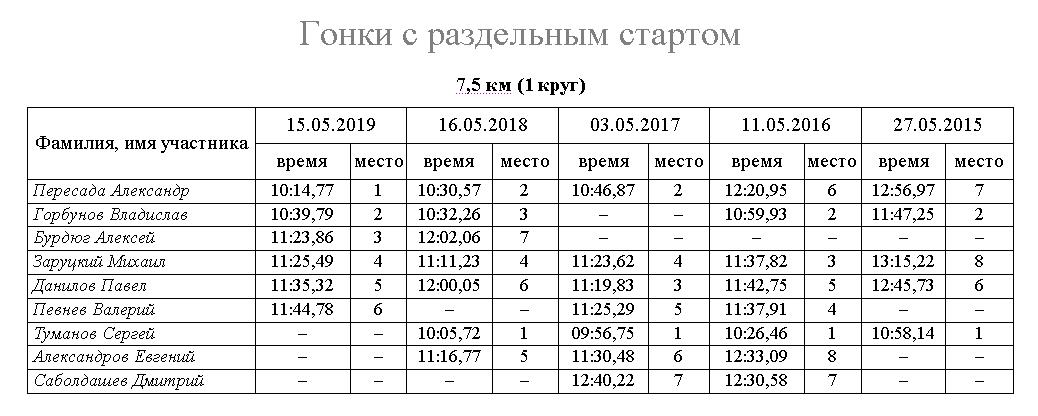 Гонки с раздельным стартом

7,5 км (1 круг)

| Фамилия, имя участника | 15.05.2019 | | 16.05.2018 | | 03.05.2017 | | 11.05.2016 | | 27.05.2015 | |
|---|---|---|---|---|---|---|---|---|---|---|
| | время | место | время | место | время | место | время | место | время | место |
| Пересада Александр | 10:14,77 | 1 | 10:30,57 | 2 | 10:46,87 | 2 | 12:20,95 | 6 | 12:56,97 | 7 |
| Горбунов Владислав | 10:39,79 | 2 | 10:32,26 | 3 | – | – | 10:59,93 | 2 | 11:47,25 | 2 |
| Бурдюг Алексей | 11:23,86 | 3 | 12:02,06 | 7 | – | – | – | – | – | – |
| Заруцкий Михаил | 11:25,49 | 4 | 11:11,23 | 4 | 11:23,62 | 4 | 11:37,82 | 3 | 13:15,22 | 8 |
| Данилов Павел | 11:35,32 | 5 | 12:00,05 | 6 | 11:19,83 | 3 | 11:42,75 | 5 | 12:45,73 | 6 |
| Певнев Валерий | 11:44,78 | 6 | – | – | 11:25,29 | 5 | 11:37,91 | 4 | – | – |
| Туманов Сергей | – | – | 10:05,72 | 1 | 09:56,75 | 1 | 10:26,46 | 1 | 10:58,14 | 1 |
| Александров Евгений | – | – | 11:16,77 | 5 | 11:30,48 | 6 | 12:33,09 | 8 | – | – |
| Саболдашев Дмитрий | – | – | – | – | 12:40,22 | 7 | 12:30,58 | 7 | – | – |